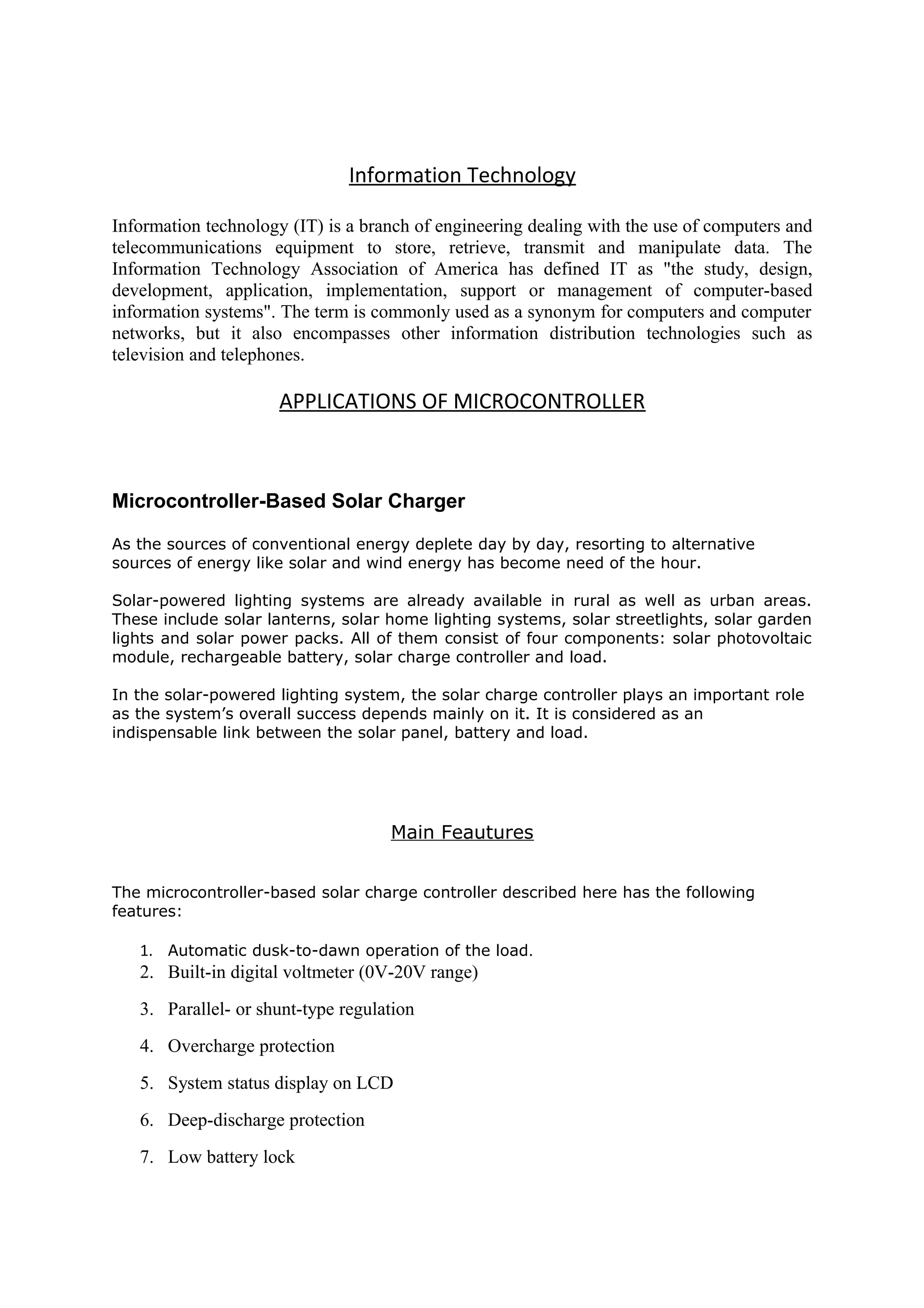 Information Technology

Information technology (IT) is a branch of engineering dealing with the use of computers and telecommunications equipment to store, retrieve, transmit and manipulate data. The Information Technology Association of America has defined IT as "the study, design, development, application, implementation, support or management of computer-based information systems". The term is commonly used as a synonym for computers and computer networks, but it also encompasses other information distribution technologies such as television and telephones.

APPLICATIONS OF MICROCONTROLLER

Microcontroller-Based Solar Charger

As the sources of conventional energy deplete day by day, resorting to alternative sources of energy like solar and wind energy has become need of the hour.

Solar-powered lighting systems are already available in rural as well as urban areas. These include solar lanterns, solar home lighting systems, solar streetlights, solar garden lights and solar power packs. All of them consist of four components: solar photovoltaic module, rechargeable battery, solar charge controller and load.

In the solar-powered lighting system, the solar charge controller plays an important role as the system's overall success depends mainly on it. It is considered as an indispensable link between the solar panel, battery and load.

Main Feautures

The microcontroller-based solar charge controller described here has the following features:

1. Automatic dusk-to-dawn operation of the load.
2. Built-in digital voltmeter (0V-20V range)
3. Parallel- or shunt-type regulation
4. Overcharge protection
5. System status display on LCD
6. Deep-discharge protection
7. Low battery lock